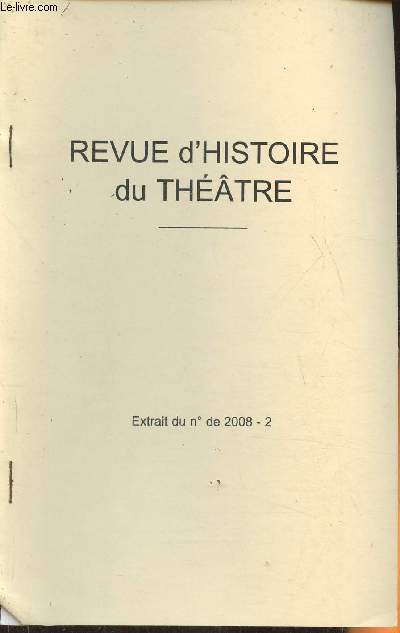 Le-livre.com

REVUE d'HISTOIRE du THÉÂTRE

Extrait du n° de 2008 - 2